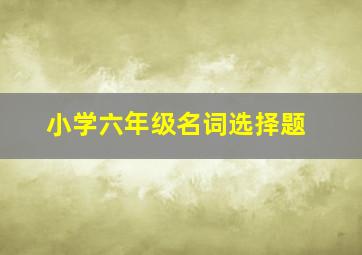 小学六年级名词选择题